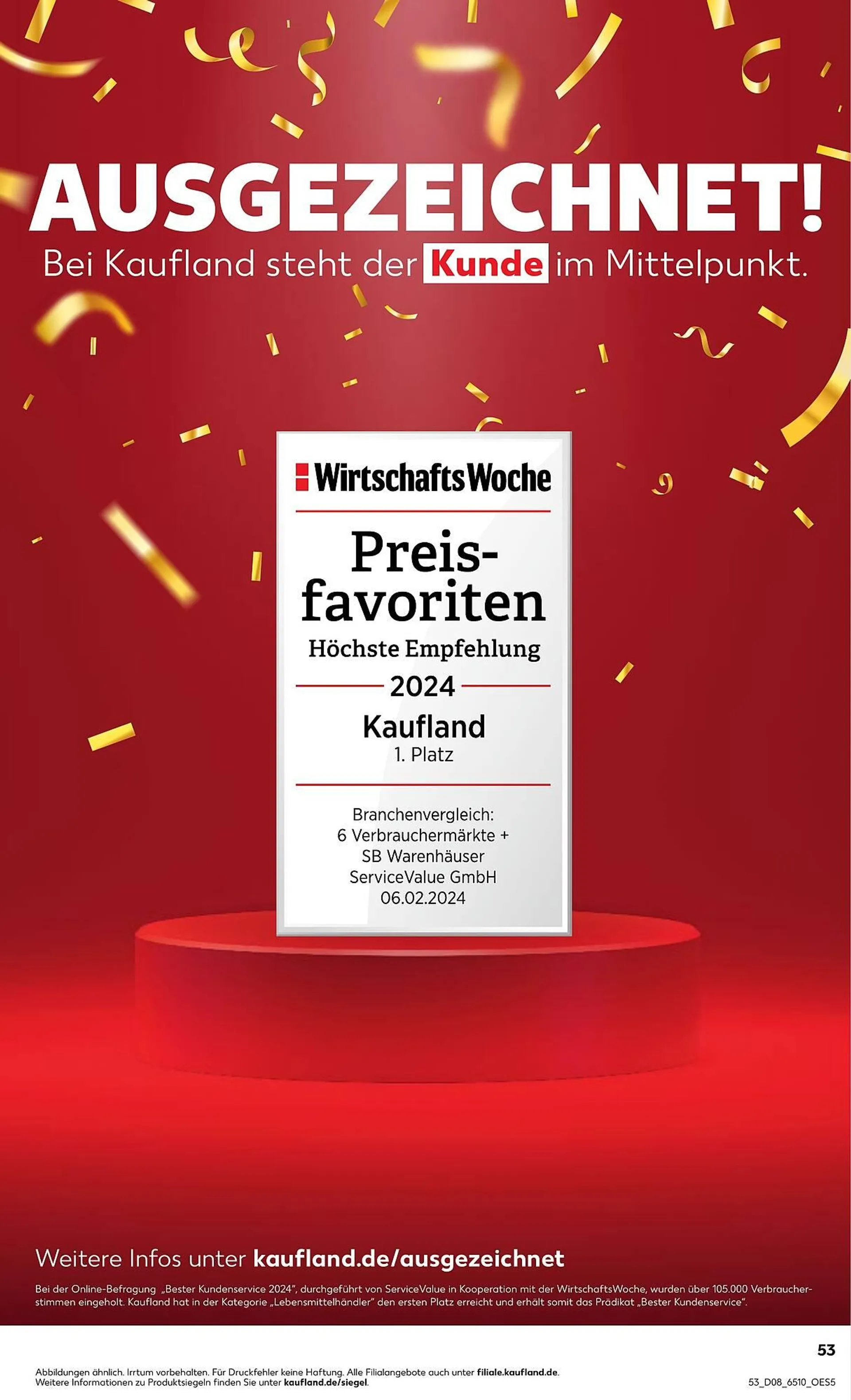 AUSGEZEICHNET!
Bei Kaufland steht der Kunde im Mittelpunkt.

WirtschaftsWoche
Preisfavoriten
Höchste Empfehlung
2024
Kaufland
1. Platz
Branchenvergleich: 6 Verbrauchermärkte + SB Warenhäuser
ServiceValue GmbH
06.02.2024

Weitere Infos unter kaufland.de/ausgezeichnet

Bei der Online-Befragung „Bester Kundenservice 2024", durchgeführt von ServiceValue in Kooperation mit der WirtschaftsWoche, wurden über 105.000 Verbraucherstimmen eingeholt. Kaufland hat in der Kategorie „Lebensmittelhändler" den ersten Platz erreicht und erhält somit das Prädikat „Bester Kundenservice".

53

Abbildungen ähnlich. Irrtum vorbehalten. Für Druckfehler keine Haftung. Alle Filialangebote auch unter filiale.kaufland.de.
Weitere Informationen zu Produktsiegeln finden Sie unter kaufland.de/siegel.

53_D08_6510_OES5